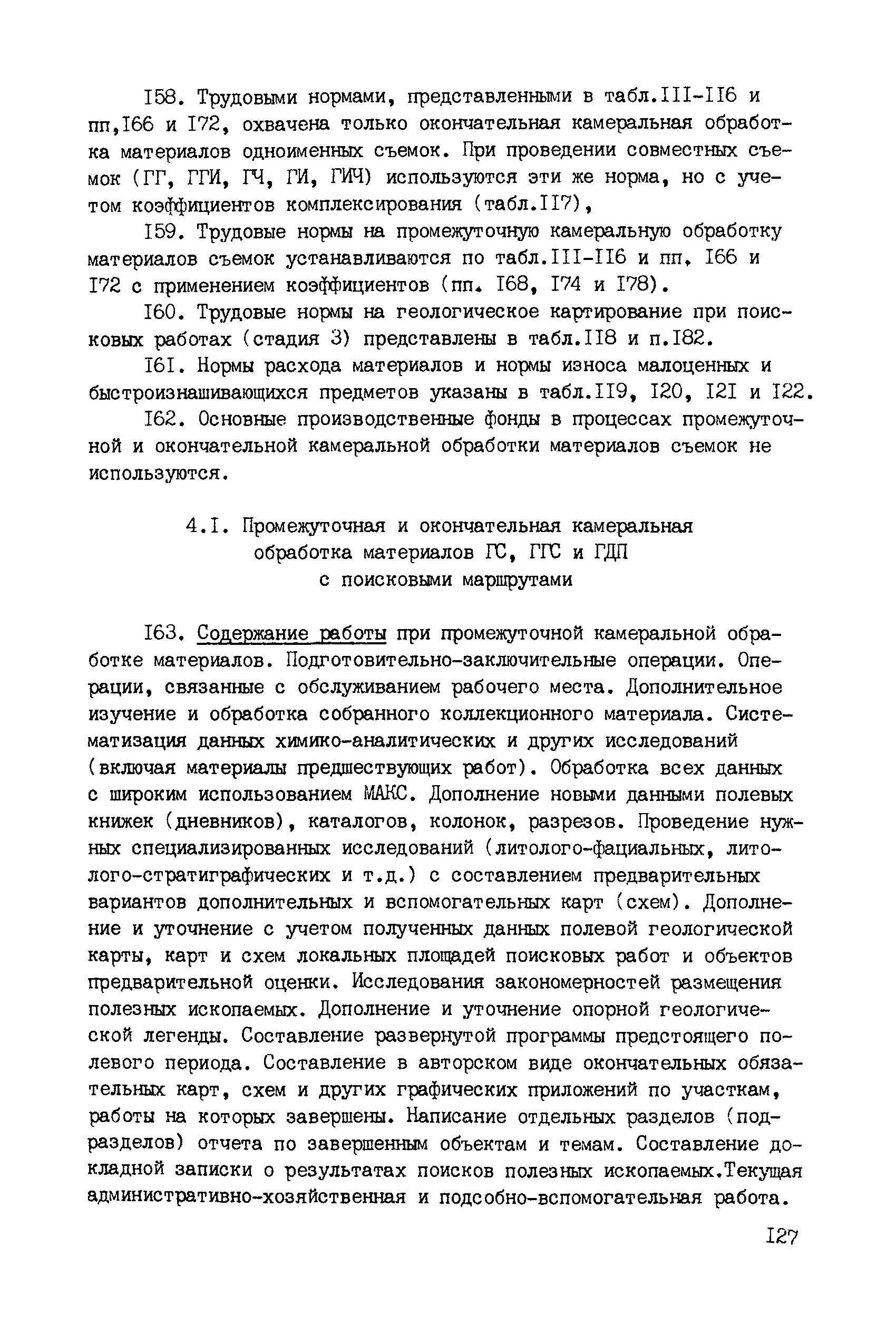 I58. Трудовыми нормами, представленными в табл.III-II6 и пп,I66 и I72, охвачена только окончательная камеральная обработка материалов одноименных съемок. При проведении совместных съемок (ГГ, ГГИ, ГЧ, ГИ, ГИЧ) используются эти же норма, но с учетом коэффициентов комплексирования (табл.II7),

I59. Трудовые нормы на промежуточную камеральную обработку материалов съемок устанавливаются по табл.III-II6 и пп. I66 и I72 с применением коэффициентов (пп. I68, I74 и I78).

I60. Трудовые нормы на геологическое картирование при поисковых работах (стадия 3) представлены в табл.II8 и п.I82.

I6I. Нормы расхода материалов и нормы износа малоценных и быстроизнашивающихся предметов указаны в табл.II9, I20, I2I и I22.

I62. Основные производственные фонды в процессах промежуточной и окончательной камеральной обработки материалов съемок не используются.

4.I. Промежуточная и окончательная камеральная обработка материалов ГС, ГГС и ГДП с поисковыми маршрутами

I63. Содержание работы при промежуточной камеральной обработке материалов. Подготовительно-заключительные операции. Операции, связанные с обслуживанием рабочего места. Дополнительное изучение и обработка собранного коллекционного материала. Систематизация данных химико-аналитических и других исследований (включая материалы предшествующих работ). Обработка всех данных с широким использованием МАКС. Дополнение новыми данными полевых книжек (дневников), каталогов, колонок, разрезов. Проведение нужных специализированных исследований (литолого-фациальных, литолого-стратиграфических и т.д.) с составлением предварительных вариантов дополнительных и вспомогательных карт (схем). Дополнение и уточнение с учетом полученных данных полевой геологической карты, карт и схем локальных площадей поисковых работ и объектов предварительной оценки. Исследования закономерностей размещения полезных ископаемых. Дополнение и уточнение опорной геологической легенды. Составление развернутой программы предстоящего полевого периода. Составление в авторском виде окончательных обязательных карт, схем и других графических приложений по участкам, работы на которых завершены. Написание отдельных разделов (подразделов) отчета по завершенным объектам и темам. Составление докладной записки о результатах поисков полезных ископаемых.Текущая административно-хозяйственная и подсобно-вспомогательная работа.

I27